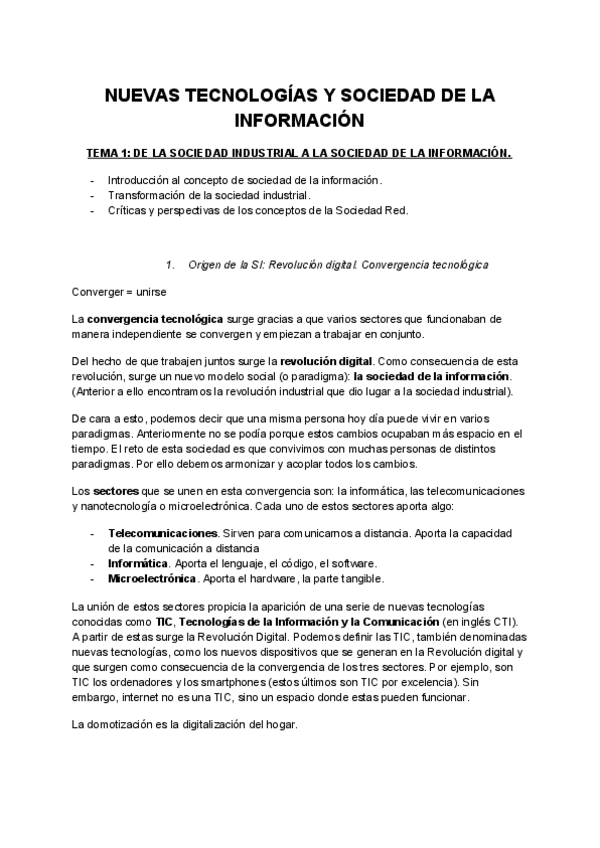 NUEVAS TECNOLOGÍAS Y SOCIEDAD DE LA INFORMACIÓN

TEMA 1: DE LA SOCIEDAD INDUSTRIAL A LA SOCIEDAD DE LA INFORMACIÓN.

- Introducción al concepto de sociedad de la información.
- Transformación de la sociedad industrial.
- Críticas y perspectivas de los conceptos de la Sociedad Red.

1. Origen de la SI: Revolución digital. Convergencia tecnológica

Converger = unirse

La convergencia tecnológica surge gracias a que varios sectores que funcionaban de manera independiente se convergen y empiezan a trabajar en conjunto.

Del hecho de que trabajen juntos surge la revolución digital. Como consecuencia de esta revolución, surge un nuevo modelo social (o paradigma): la sociedad de la información. (Anterior a ello encontramos la revolución industrial que dio lugar a la sociedad industrial).

De cara a esto, podemos decir que una misma persona hoy día puede vivir en varios paradigmas. Anteriormente no se podía porque estos cambios ocupaban más espacio en el tiempo. El reto de esta sociedad es que convivimos con muchas personas de distintos paradigmas. Por ello debemos armonizar y acoplar todos los cambios.

Los sectores que se unen en esta convergencia son: la informática, las telecomunicaciones y nanotecnología o microelectrónica. Cada uno de estos sectores aporta algo:

- Telecomunicaciones. Sirven para comunicarnos a distancia. Aporta la capacidad de la comunicación a distancia
- Informática. Aporta el lenguaje, el código, el software.
- Microelectrónica. Aporta el hardware, la parte tangible.

La unión de estos sectores propicia la aparición de una serie de nuevas tecnologías conocidas como TIC, Tecnologías de la Información y la Comunicación (en inglés CTI). A partir de estas surge la Revolución Digital. Podemos definir las TIC, también denominadas nuevas tecnologías, como los nuevos dispositivos que se generan en la Revolución digital y que surgen como consecuencia de la convergencia de los tres sectores. Por ejemplo, son TIC los ordenadores y los smartphones (estos últimos son TIC por excelencia). Sin embargo, internet no es una TIC, sino un espacio donde estas pueden funcionar.

La domotización es la digitalización del hogar.